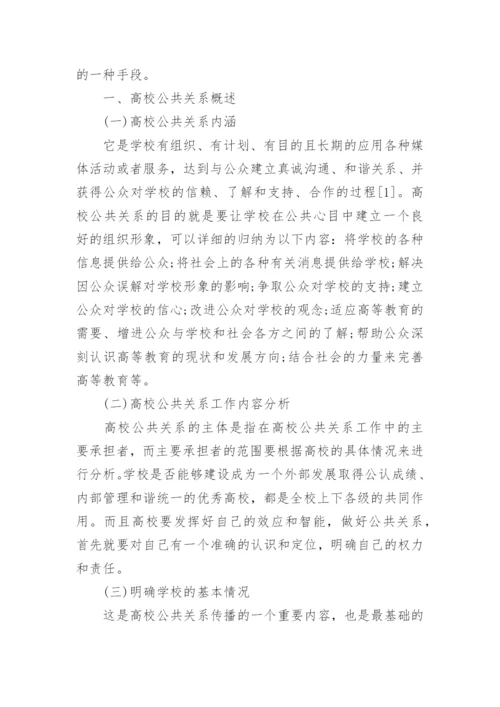 的一种手段。

一、高校公共关系概述

(一)高校公共关系内涵

它是学校有组织、有计划、有目的且长期的应用各种媒体活动或者服务，达到与公众建立真诚沟通、和谐关系、并获得公众对学校的信赖、了解和支持、合作的过程[1]。高校公共关系的目的就是要让学校在公共心目中建立一个良好的组织形象，可以详细的归纳为以下内容：将学校的各种信息提供给公众;将社会上的各种有关消息提供给学校;解决因公众误解对学校形象的影响;争取公众对学校的支持;建立公众对学校的信心;改进公众对学校的观念;适应高等教育的需要、增进公众与学校和社会各方之间的了解;帮助公众深刻认识高等教育的现状和发展方向;结合社会的力量来完善高等教育等。

(二)高校公共关系工作内容分析

高校公共关系的主体是指在高校公共关系工作中的主要承担者，而主要承担者的范围要根据高校的具体情况来进行分析。学校是否能够建设成为一个外部发展取得公认成绩、内部管理和谐统一的优秀高校，都是全校上下各级的共同作用。而且高校要发挥好自己的效应和智能，做好公共关系，首先就要对自己有一个准确的认识和定位，明确自己的权力和责任。

(三)明确学校的基本情况

这是高校公共关系传播的一个重要内容，也是最基础的